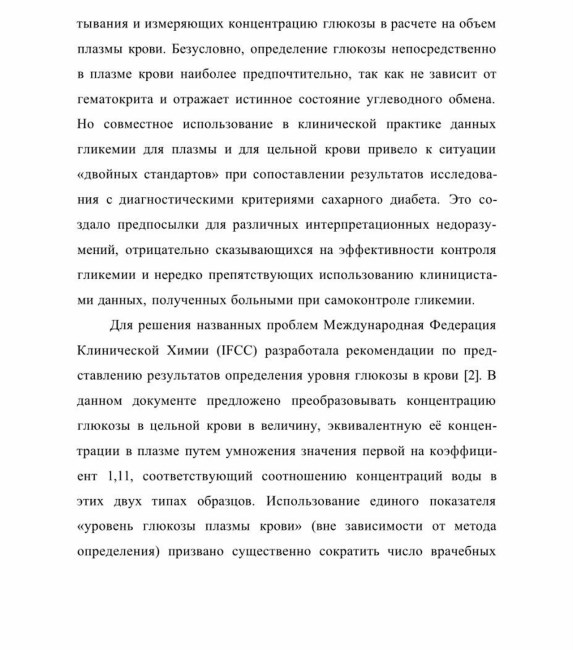 тывания и измеряющих концентрацию глюкозы в расчете на объем плазмы крови. Безусловно, определение глюкозы непосредственно в плазме крови наиболее предпочтительно, так как не зависит от гематокрита и отражает истинное состояние углеводного обмена. Но совместное использование в клинической практике данных гликемии для плазмы и для цельной крови привело к ситуации «двойных стандартов» при сопоставлении результатов исследования с диагностическими критериями сахарного диабета. Это создало предпосылки для различных интерпретационных недоразумений, отрицательно сказывающихся на эффективности контроля гликемии и нередко препятствующих использованию клиницистами данных, полученных больными при самоконтроле гликемии.

Для решения названных проблем Международная Федерация Клинической Химии (IFCC) разработала рекомендации по представлению результатов определения уровня глюкозы в крови [2]. В данном документе предложено преобразовывать концентрацию глюкозы в цельной крови в величину, эквивалентную её концентрации в плазме путем умножения значения первой на коэффициент 1,11, соответствующий соотношению концентраций воды в этих двух типах образцов. Использование единого показателя «уровень глюкозы плазмы крови» (вне зависимости от метода определения) призвано существенно сократить число врачебных